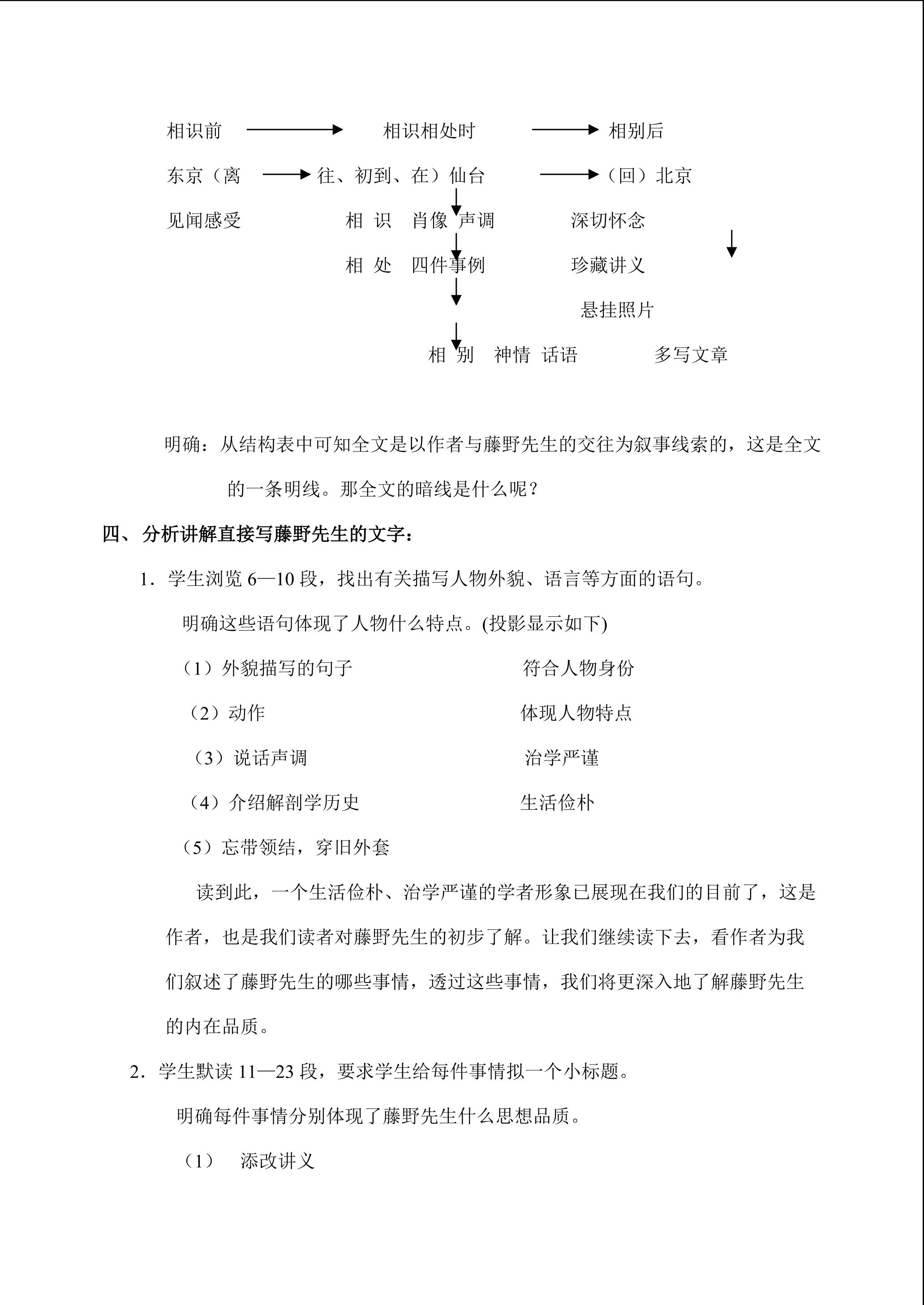 相识前 相识相处时 相别后

东京（离 往、初到、在）仙台 （回）北京

见闻感受 相 识 肖像 声调 深切怀念

相 处 四件事例 珍藏讲义

悬挂照片

相 别 神情 话语 多写文章

明确：从结构表中可知全文是以作者与藤野先生的交往为叙事线索的，这是全文的一条明线。那全文的暗线是什么呢？

四、分析讲解直接写藤野先生的文字：

1．学生浏览 6—10 段，找出有关描写人物外貌、语言等方面的语句。

明确这些语句体现了人物什么特点。(投影显示如下)

（1）外貌描写的句子 符合人物身份

（2）动作 体现人物特点

（3）说话声调 治学严谨

（4）介绍解剖学历史 生活俭朴

（5）忘带领结，穿旧外套

读到此，一个生活俭朴、治学严谨的学者形象已展现在我们的目前了，这是作者，也是我们读者对藤野先生的初步了解。让我们继续读下去，看作者为我们叙述了藤野先生的哪些事情，透过这些事情，我们将更深入地了解藤野先生的内在品质。

2．学生默读 11—23 段，要求学生给每件事情拟一个小标题。

明确每件事情分别体现了藤野先生什么思想品质。

（1） 添改讲义